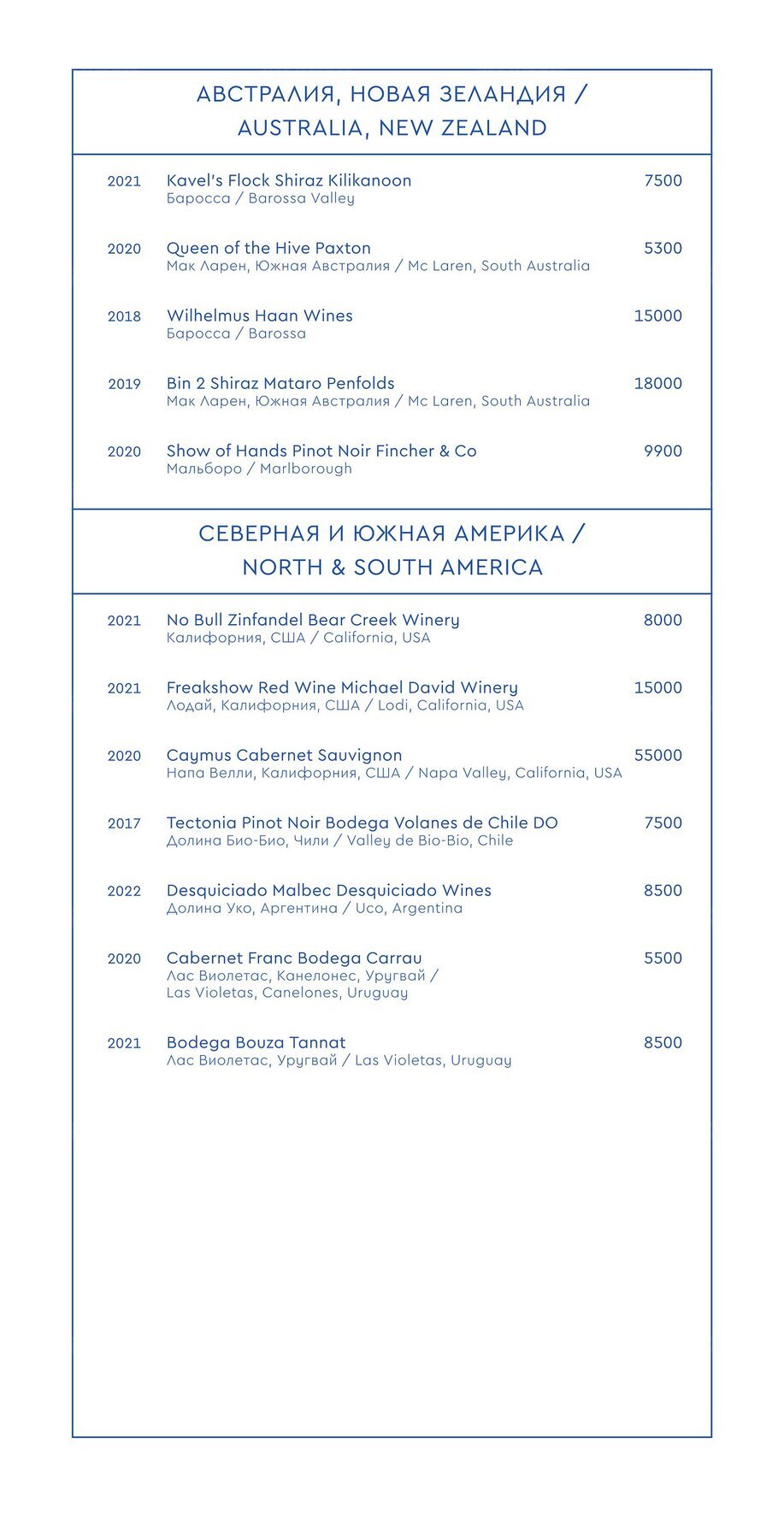 АВСТРАЛИЯ, НОВАЯ ЗЕЛАНДИЯ / AUSTRALIA, NEW ZEALAND

2021 Kavel's Flock Shiraz Kilikanoon 7500
Баросса / Barossa Valley

2020 Queen of the Hive Paxton 5300
Мак Ларен, Южная Австралия / Mc Laren, South Australia

2018 Wilhelmus Haan Wines 15000
Баросса / Barossa

2019 Bin 2 Shiraz Mataro Penfolds 18000
Мак Ларен, Южная Австралия / Mc Laren, South Australia

2020 Show of Hands Pinot Noir Fincher & Co 9900
Мальборо / Marlborough

СЕВЕРНАЯ И ЮЖНАЯ АМЕРИКА / NORTH & SOUTH AMERICA

2021 No Bull Zinfandel Bear Creek Winery 8000
Калифорния, США / California, USA

2021 Freakshow Red Wine Michael David Winery 15000
Лодай, Калифорния, США / Lodi, California, USA

2020 Caymus Cabernet Sauvignon 55000
Напа Велли, Калифорния, США / Napa Valley, California, USA

2017 Tectonia Pinot Noir Bodega Volanes de Chile DO 7500
Долина Био-Био, Чили / Valley de Bio-Bio, Chile

2022 Desquiciado Malbec Desquiciado Wines 8500
Долина Уко, Аргентина / Uco, Argentina

2020 Cabernet Franc Bodega Carrau 5500
Лас Виолетас, Канелонес, Уругвай / Las Violetas, Canelones, Uruguay

2021 Bodega Bouza Tannat 8500
Лас Виолетас, Уругвай / Las Violetas, Uruguay